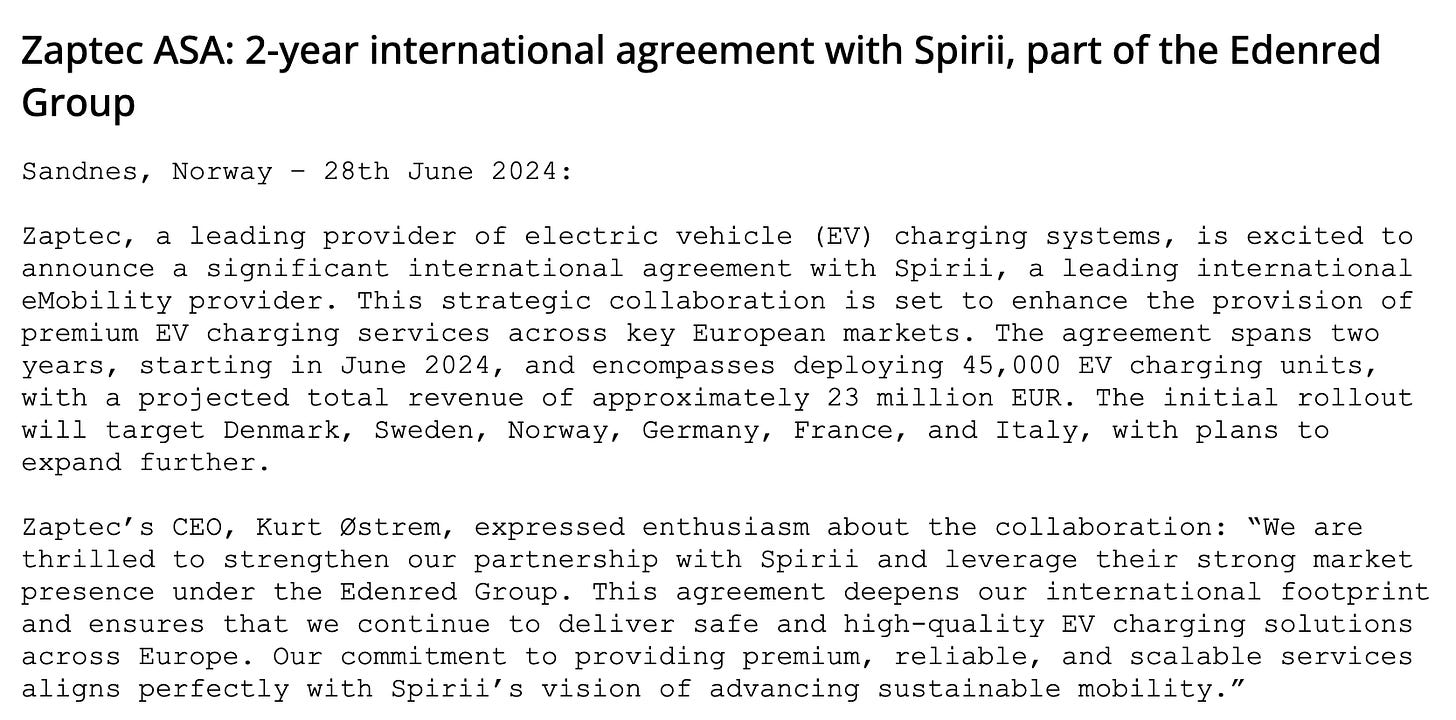 Zaptec ASA: 2-year international agreement with Spirii, part of the Edenred Group

Sandnes, Norway – 28th June 2024:

Zaptec, a leading provider of electric vehicle (EV) charging systems, is excited to announce a significant international agreement with Spirii, a leading international eMobility provider. This strategic collaboration is set to enhance the provision of premium EV charging services across key European markets. The agreement spans two years, starting in June 2024, and encompasses deploying 45,000 EV charging units, with a projected total revenue of approximately 23 million EUR. The initial rollout will target Denmark, Sweden, Norway, Germany, France, and Italy, with plans to expand further.

Zaptec's CEO, Kurt Østrem, expressed enthusiasm about the collaboration: "We are thrilled to strengthen our partnership with Spirii and leverage their strong market presence under the Edenred Group. This agreement deepens our international footprint and ensures that we continue to deliver safe and high-quality EV charging solutions across Europe. Our commitment to providing premium, reliable, and scalable services aligns perfectly with Spirii's vision of advancing sustainable mobility."